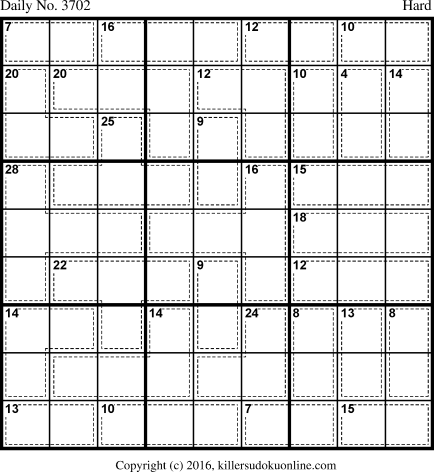 Daily No. 3702 Hard

7 16 12 10
20 20 12 10 4 14
25 9
28 16 15
18
22 9 12
14 14 24 8 13 8
13 10 7 15

Copyright (c) 2016, killersudokuonline.com